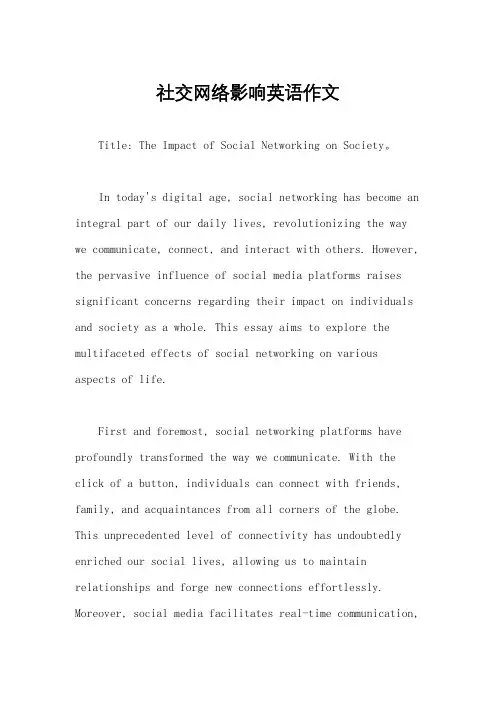 社交网络影响英语作文

Title: The Impact of Social Networking on Society。

In today's digital age, social networking has become an integral part of our daily lives, revolutionizing the way we communicate, connect, and interact with others. However, the pervasive influence of social media platforms raises significant concerns regarding their impact on individuals and society as a whole. This essay aims to explore the multifaceted effects of social networking on various aspects of life.

First and foremost, social networking platforms have profoundly transformed the way we communicate. With the click of a button, individuals can connect with friends, family, and acquaintances from all corners of the globe. This unprecedented level of connectivity has undoubtedly enriched our social lives, allowing us to maintain relationships and forge new connections effortlessly. Moreover, social media facilitates real-time communication,